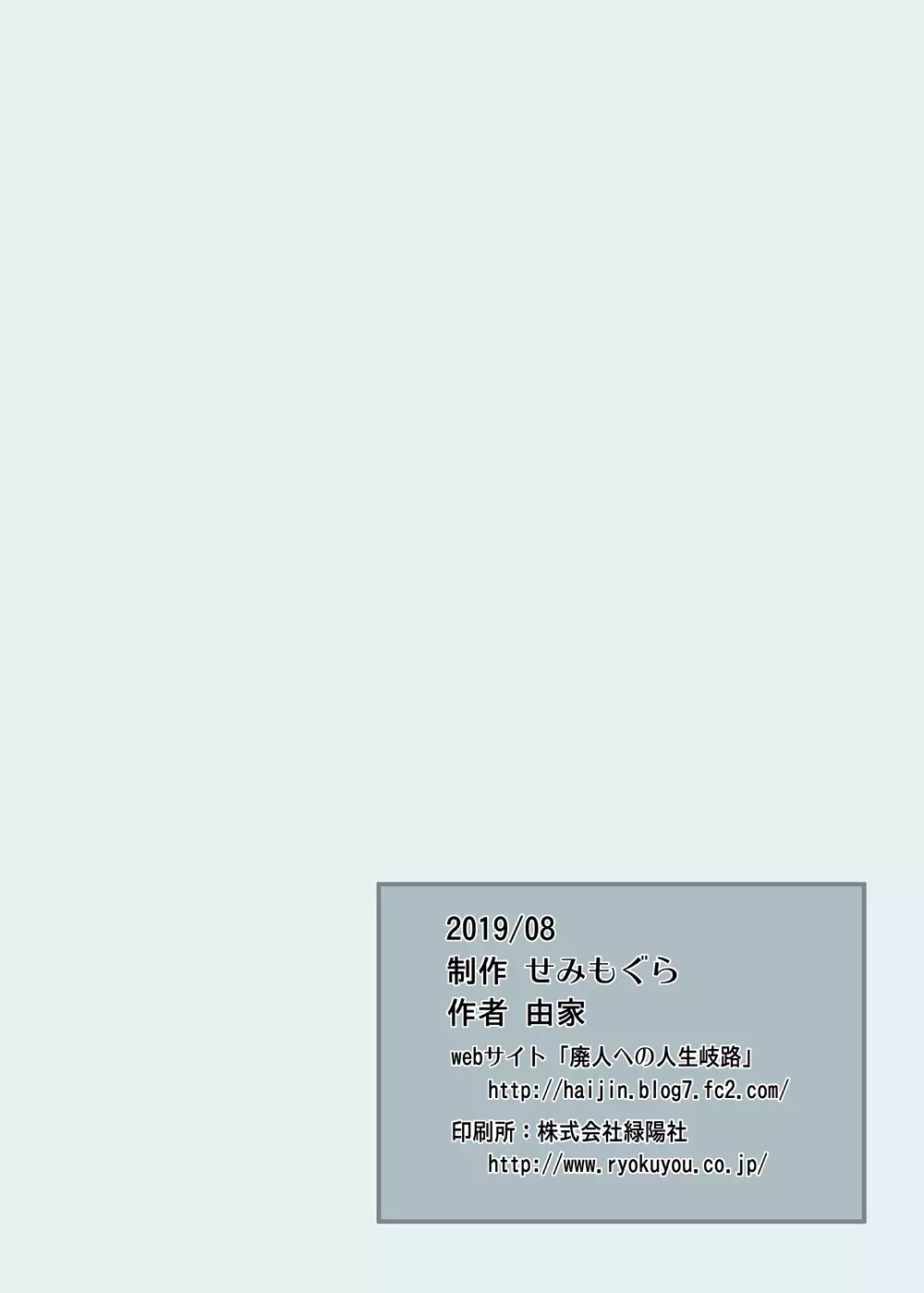 2019/08
制作 せみもぐら
作者 由家
webサイト「廃人への人生岐路」
http://haijin.blog7.fc2.com/
印刷所：株式会社緑陽社
http://www.ryokuyou.co.jp/